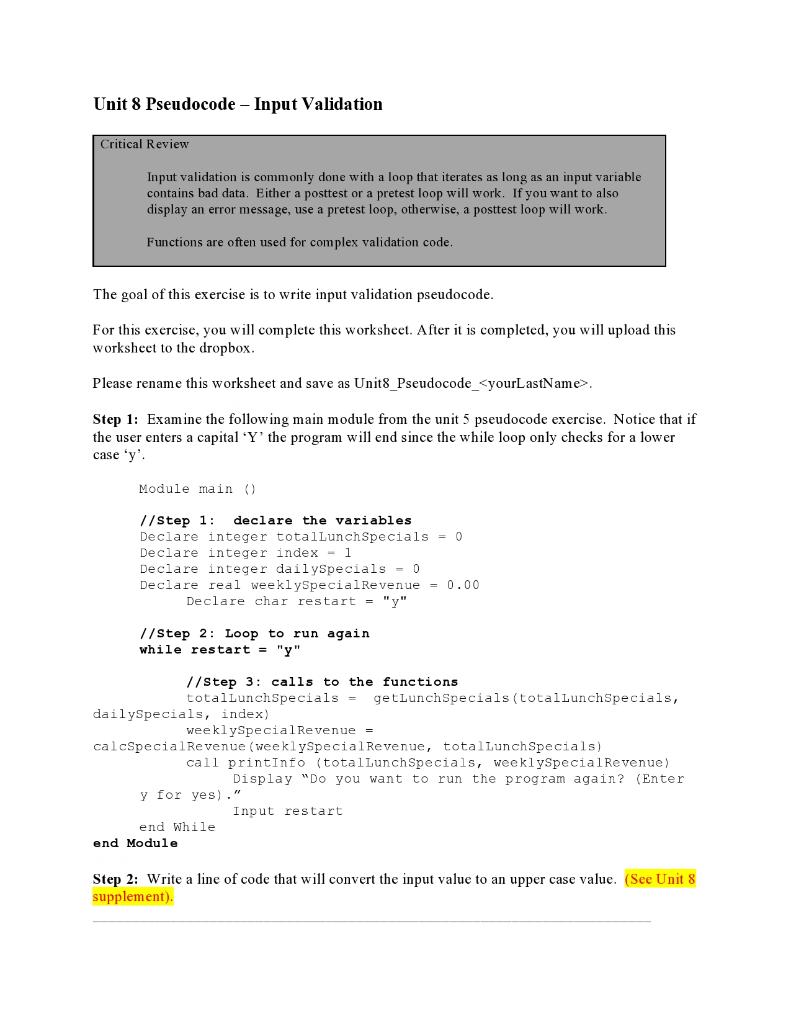 Unit 8 Pseudocode – Input Validation

Critical Review

Input validation is commonly done with a loop that iterates as long as an input variable contains bad data. Either a posttest or a pretest loop will work. If you want to also display an error message, use a pretest loop, otherwise, a posttest loop will work.

Functions are often used for complex validation code.

The goal of this exercise is to write input validation pseudocode.

For this exercise, you will complete this worksheet. After it is completed, you will upload this worksheet to the dropbox.

Please rename this worksheet and save as Unit8_Pseudocode_<yourLastName>.

Step 1: Examine the following main module from the unit 5 pseudocode exercise. Notice that if the user enters a capital 'Y' the program will end since the while loop only checks for a lower case 'y'.

Module main ()

//Step 1: declare the variables
Declare integer totalLunchSpecials = 0
Declare integer index = 1
Declare integer dailySpecials = 0
Declare real weeklySpecialRevenue = 0.00
Declare char restart = "y"

//Step 2: Loop to run again
while restart = "y"

//Step 3: calls to the functions
totalLunchSpecials = getLunchSpecials(totalLunchSpecials, dailySpecials, index)
weeklySpecialRevenue = calcSpecialRevenue(weeklySpecialRevenue, totalLunchSpecials)
call printInfo (totalLunchSpecials, weeklySpecialRevenue)
Display "Do you want to run the program again? (Enter y for yes)."
Input restart
end While
end Module

Step 2: Write a line of code that will convert the input value to an upper case value. (See Unit 8 supplement).